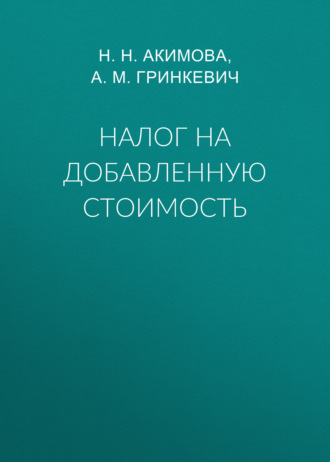 Н. Н. АКИМОВА,
А. М. ГРИНКЕВИЧ

НАЛОГ НА ДОБАВЛЕННУЮ СТОИМОСТЬ